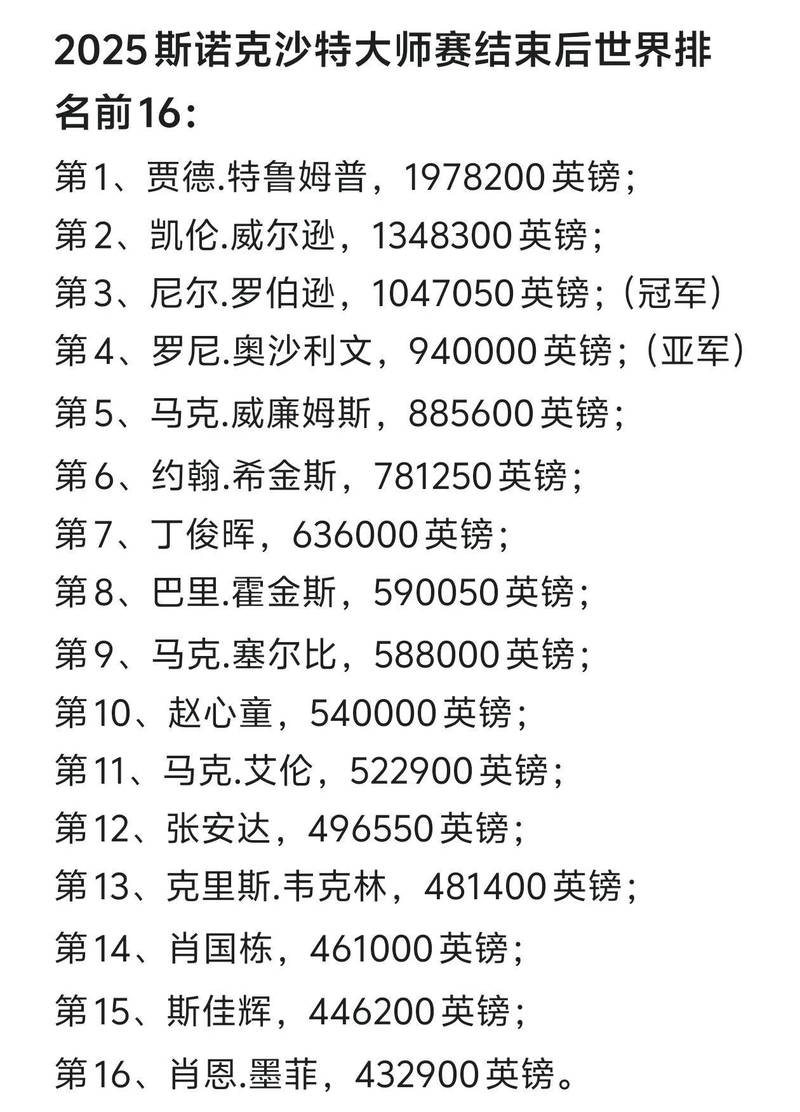 2025斯诺克沙特大师赛结束后世界排名前16:

第1、贾德.特鲁姆普，1978200英镑；
第2、凯伦.威尔逊，1348300英镑；
第3、尼尔.罗伯逊，1047050英镑；(冠军)
第4、罗尼.奥沙利文，940000英镑；(亚军)
第5、马克.威廉姆斯，885600英镑；
第6、约翰.希金斯，781250英镑；
第7、丁俊晖，636000英镑；
第8、巴里.霍金斯，590050英镑；
第9、马克.塞尔比，588000英镑；
第10、赵心童，540000英镑；
第11、马克.艾伦，522900英镑；
第12、张安达，496550英镑；
第13、克里斯.韦克林，481400英镑；
第14、肖国栋，461000英镑；
第15、斯佳辉，446200英镑；
第16、肖恩.墨菲，432900英镑。